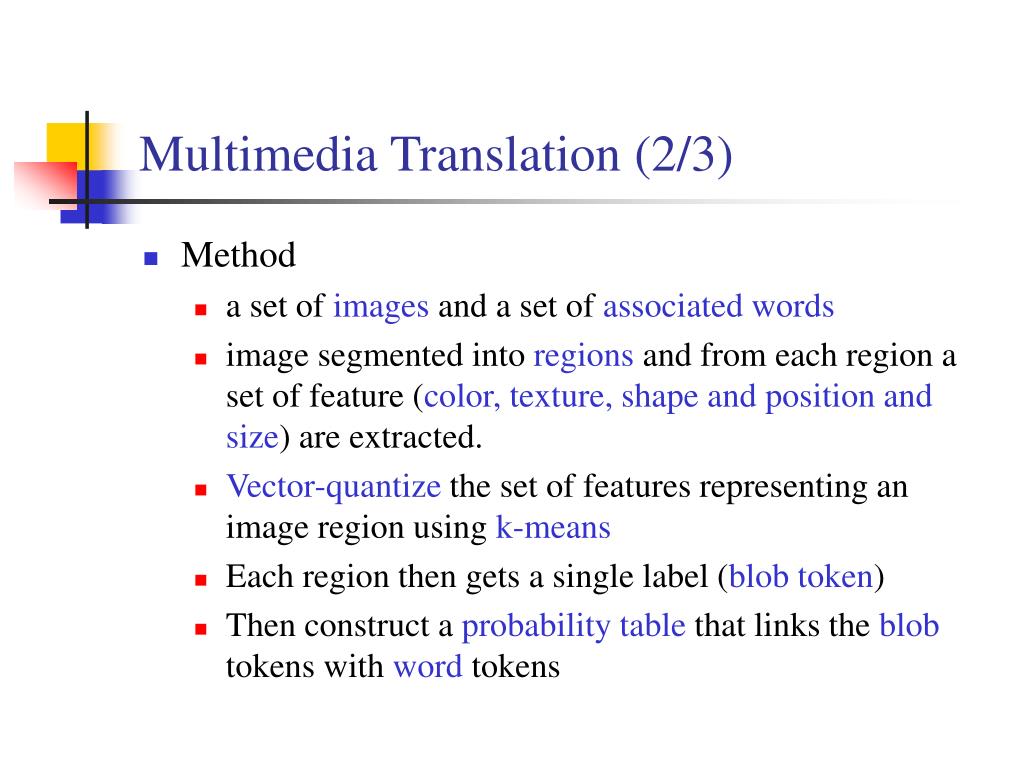 Multimedia Translation (2/3)

- Method
  - a set of images and a set of associated words
  - image segmented into regions and from each region a set of feature (color, texture, shape and position and size) are extracted.
  - Vector-quantize the set of features representing an image region using k-means
  - Each region then gets a single label (blob token)
  - Then construct a probability table that links the blob tokens with word tokens